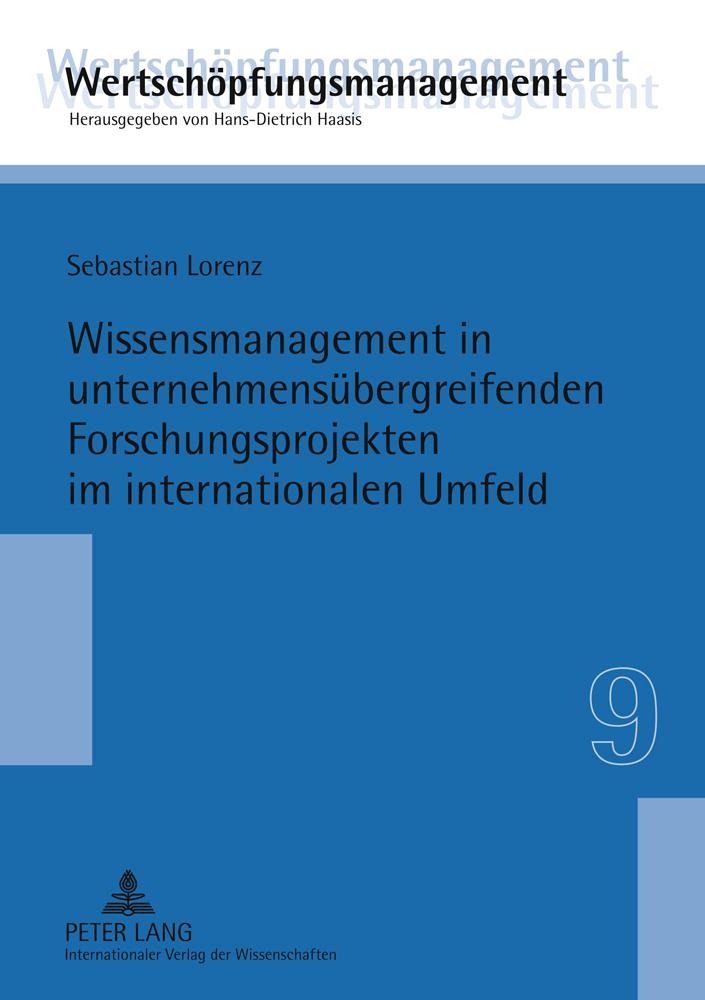 Wertschöpfungsmanagement
Herausgegeben von Hans-Dietrich Haasis

Sebastian Lorenz

Wissensmanagement in unternehmensübergreifenden Forschungsprojekten im internationalen Umfeld

9

PETER LANG
Internationaler Verlag der Wissenschaften